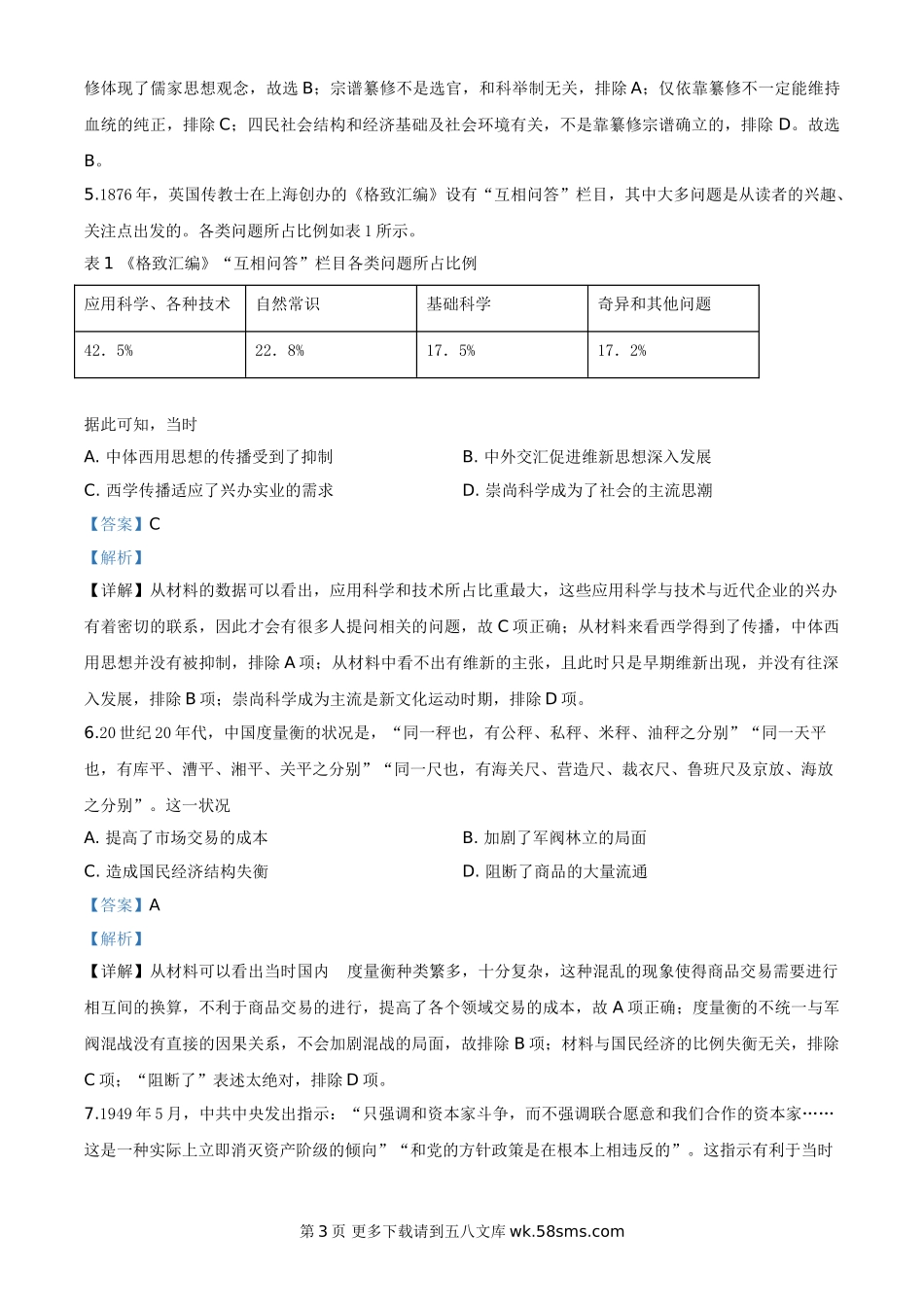 修体现了儒家思想观念，故选 B；宗谱纂修不是选官，和科举制无关，排除 A；仅依靠纂修不一定能维持血统的纯正，排除 C；四民社会结构和经济基础及社会环境有关，不是靠纂修宗谱确立的，排除 D。故选 B。

5.1876 年，英国传教士在上海创办的《格致汇编》设有“互相问答”栏目，其中大多问题是从读者的兴趣、关注点出发的。各类问题所占比例如表 1 所示。

表 1 《格致汇编》“互相问答”栏目各类问题所占比例

| 应用科学、各种技术 | 自然常识 | 基础科学 | 奇异和其他问题 |
|---|---|---|---|
| 42．5% | 22．8% | 17．5% | 17．2% |

据此可知，当时

A. 中体西用思想的传播受到了抑制

B. 中外交汇促进维新思想深入发展

C. 西学传播适应了兴办实业的需求

D. 崇尚科学成为了社会的主流思潮

【答案】C

【解析】

【详解】从材料的数据可以看出，应用科学和技术所占比重最大，这些应用科学与技术与近代企业的兴办有着密切的联系，因此才会有很多人提问相关的问题，故 C 项正确；从材料来看西学得到了传播，中体西用思想并没有被抑制，排除 A 项；从材料中看不出有维新的主张，且此时只是早期维新出现，并没有往深入发展，排除 B 项；崇尚科学成为主流是新文化运动时期，排除 D 项。

6.20 世纪 20 年代，中国度量衡的状况是，“同一秤也，有公秤、私秤、米秤、油秤之分别”“同一天平也，有库平、漕平、湘平、关平之分别”“同一尺也，有海关尺、营造尺、裁衣尺、鲁班尺及京放、海放之分别”。这一状况

A. 提高了市场交易的成本

B. 加剧了军阀林立的局面

C. 造成国民经济结构失衡

D. 阻断了商品的大量流通

【答案】A

【解析】

【详解】从材料可以看出当时国内 度量衡种类繁多，十分复杂，这种混乱的现象使得商品交易需要进行相互间的换算，不利于商品交易的进行，提高了各个领域交易的成本，故 A 项正确；度量衡的不统一与军阀混战没有直接的因果关系，不会加剧混战的局面，故排除 B 项；材料与国民经济的比例失衡无关，排除 C 项；“阻断了”表述太绝对，排除 D 项。

7.1949 年 5 月，中共中央发出指示：“只强调和资本家斗争，而不强调联合愿意和我们合作的资本家……这是一种实际上立即消灭资产阶级的倾向”“和党的方针政策是在根本上相违反的”。这指示有利于当时

第 3 页 更多下载请到五八文库 wk.58sms.com